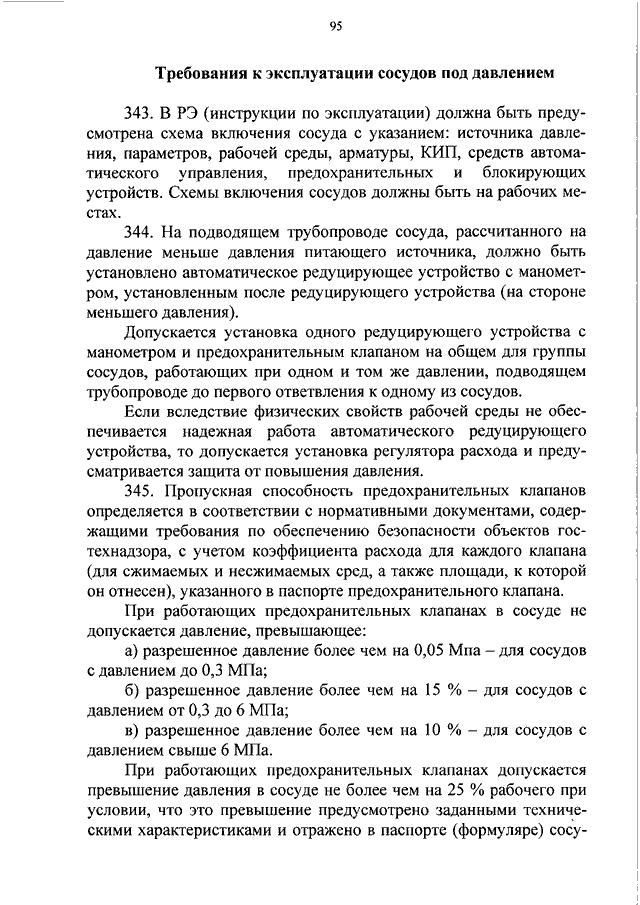 95

Требования к эксплуатации сосудов под давлением

343. В РЭ (инструкции по эксплуатации) должна быть предусмотрена схема включения сосуда с указанием: источника давления, параметров, рабочей среды, арматуры, КИП, средств автоматического управления, предохранительных и блокирующих устройств. Схемы включения сосудов должны быть на рабочих местах.

344. На подводящем трубопроводе сосуда, рассчитанного на давление меньше давления питающего источника, должно быть установлено автоматическое редуцирующее устройство с манометром, установленным после редуцирующего устройства (на стороне меньшего давления).

Допускается установка одного редуцирующего устройства с манометром и предохранительным клапаном на общем для группы сосудов, работающих при одном и том же давлении, подводящем трубопроводе до первого ответвления к одному из сосудов.

Если вследствие физических свойств рабочей среды не обеспечивается надежная работа автоматического редуцирующего устройства, то допускается установка регулятора расхода и предусматривается защита от повышения давления.

345. Пропускная способность предохранительных клапанов определяется в соответствии с нормативными документами, содержащими требования по обеспечению безопасности объектов гостехнадзора, с учетом коэффициента расхода для каждого клапана (для сжимаемых и несжимаемых сред, а также площади, к которой он отнесен), указанного в паспорте предохранительного клапана.

При работающих предохранительных клапанах в сосуде не допускается давление, превышающее:

а) разрешенное давление более чем на 0,05 Мпа – для сосудов с давлением до 0,3 МПа;

б) разрешенное давление более чем на 15 % – для сосудов с давлением от 0,3 до 6 МПа;

в) разрешенное давление более чем на 10 % – для сосудов с давлением свыше 6 МПа.

При работающих предохранительных клапанах допускается превышение давления в сосуде не более чем на 25 % рабочего при условии, что это превышение предусмотрено заданными техническими характеристиками и отражено в паспорте (формуляре) сосу-